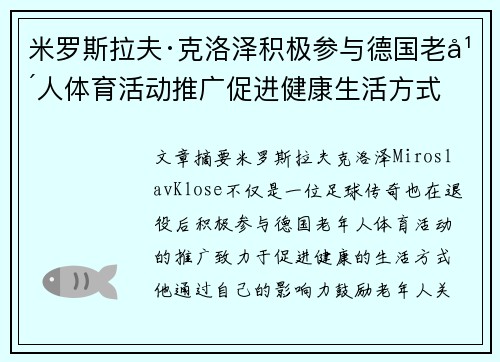 米罗斯拉夫·克洛泽积极参与德国老å¹´人体育活动推广促进健康生活方式

文章摘要米罗斯拉夫克洛泽MiroslavKlose不仅是一位足球传奇也在退役后积极参与德国老年人体育活动的推广致力于促进健康的生活方式他通过自己的影响力鼓励老年人关